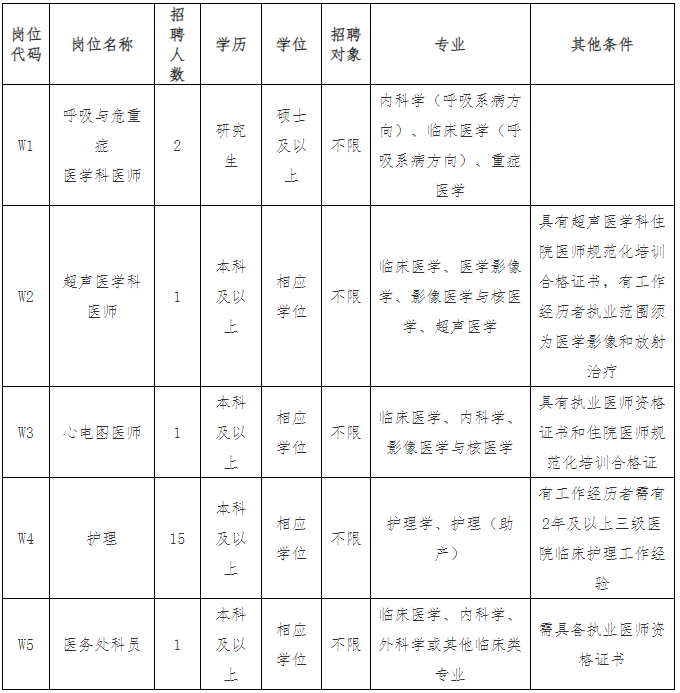 | 岗位代码 | 岗位名称 | 招聘人数 | 学历 | 学位 | 招聘对象 | 专业 | 其他条件 |
|---|---|---|---|---|---|---|---|
| W1 | 呼吸与危重症医学科医师 | 2 | 研究生 | 硕士及以上 | 不限 | 内科学（呼吸系病方向）、临床医学（呼吸系病方向）、重症医学 | |
| W2 | 超声医学科医师 | 1 | 本科及以上 | 相应学位 | 不限 | 临床医学、医学影像学、影像医学与核医学、超声医学 | 具有超声医学科住院医师规范化培训合格证书，有工作经历者执业范围须为医学影像和放射治疗 |
| W3 | 心电图医师 | 1 | 本科及以上 | 相应学位 | 不限 | 临床医学、内科学、影像医学与核医学 | 具有执业医师资格证书和住院医师规范化培训合格证 |
| W4 | 护理 | 15 | 本科及以上 | 相应学位 | 不限 | 护理学、护理（助产） | 有工作经历者需有2年及以上三级医院临床护理工作经验 |
| W5 | 医务处科员 | 1 | 本科及以上 | 相应学位 | 不限 | 临床医学、内科学、外科学或其他临床类专业 | 需具备执业医师资格证书 |